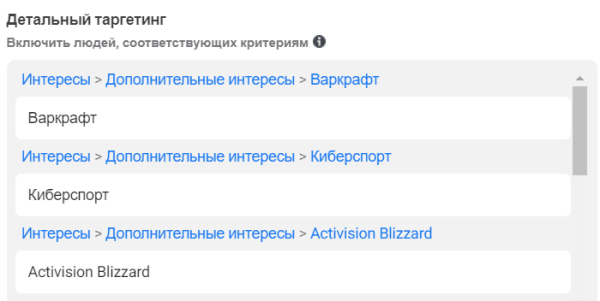 Детальный таргетинг

Включить людей, соответствующих критериям

Интересы > Дополнительные интересы > Варкрафт

Варкрафт

Интересы > Дополнительные интересы > Киберспорт

Киберспорт

Интересы > Дополнительные интересы > Activision Blizzard

Activision Blizzard